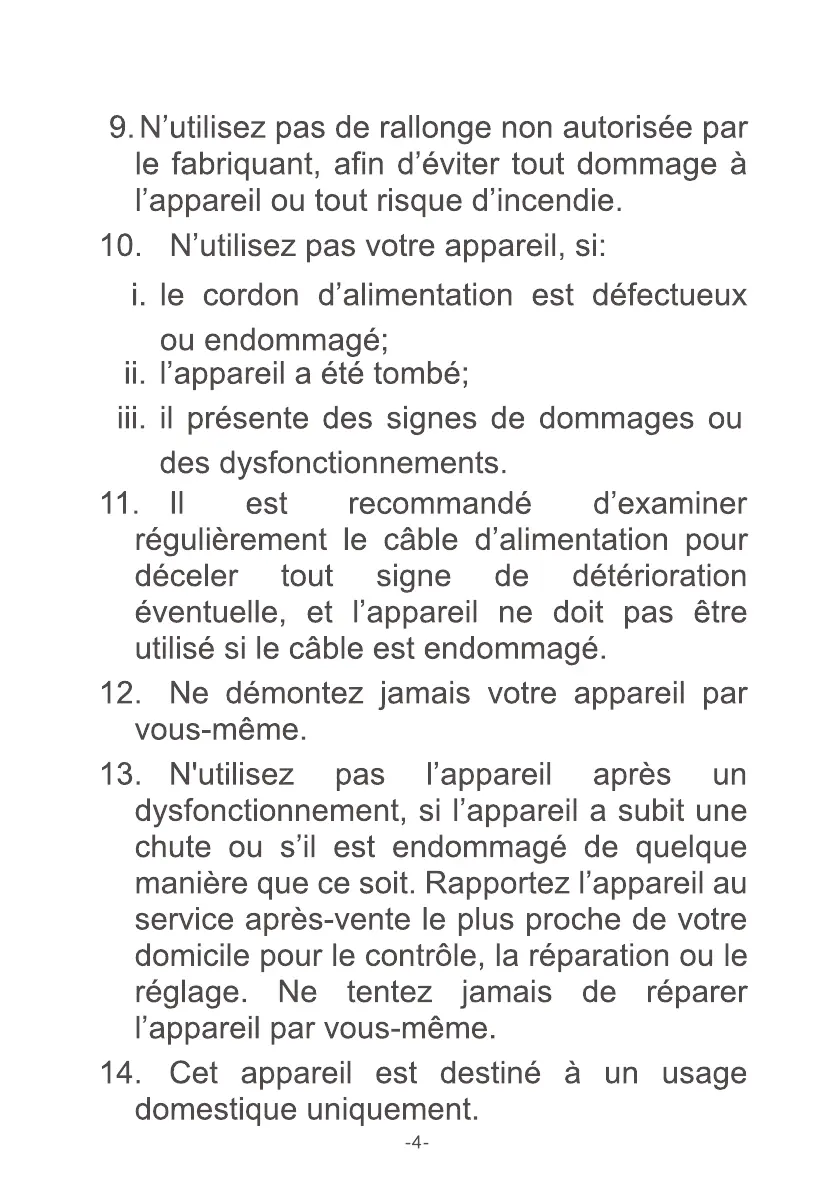 9. N’utilisez pas de rallonge non autorisée par le fabriquant, afin d’éviter tout dommage à l’appareil ou tout risque d’incendie.

10. N’utilisez pas votre appareil, si:

i. le cordon d’alimentation est défectueux ou endommagé;

ii. l’appareil a été tombé;

iii. il présente des signes de dommages ou des dysfonctionnements.

11. Il est recommandé d’examiner régulièrement le câble d’alimentation pour déceler tout signe de détérioration éventuelle, et l’appareil ne doit pas être utilisé si le câble est endommagé.

12. Ne démontez jamais votre appareil par vous-même.

13. N'utilisez pas l’appareil après un dysfonctionnement, si l’appareil a subit une chute ou s’il est endommagé de quelque manière que ce soit. Rapportez l’appareil au service après-vente le plus proche de votre domicile pour le contrôle, la réparation ou le réglage. Ne tentez jamais de réparer l’appareil par vous-même.

14. Cet appareil est destiné à un usage domestique uniquement.

-4-